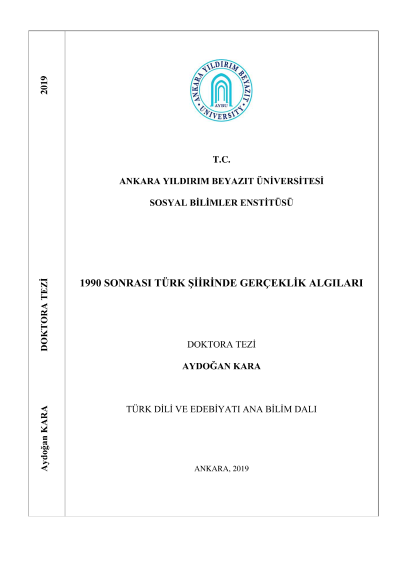 2019

DOKTORA TEZİ

Aydoğan KARA

ANKARA YILDIRIM BEYAZIT UNIVERSITY

AYBU

T.C.

ANKARA YILDIRIM BEYAZIT ÜNİVERSİTESİ

SOSYAL BİLİMLER ENSTİTÜSÜ

1990 SONRASI TÜRK ŞİİRİNDE GERÇEKLİK ALGILARI

DOKTORA TEZİ

AYDOĞAN KARA

TÜRK DİLİ VE EDEBİYATI ANA BİLİM DALI

ANKARA, 2019